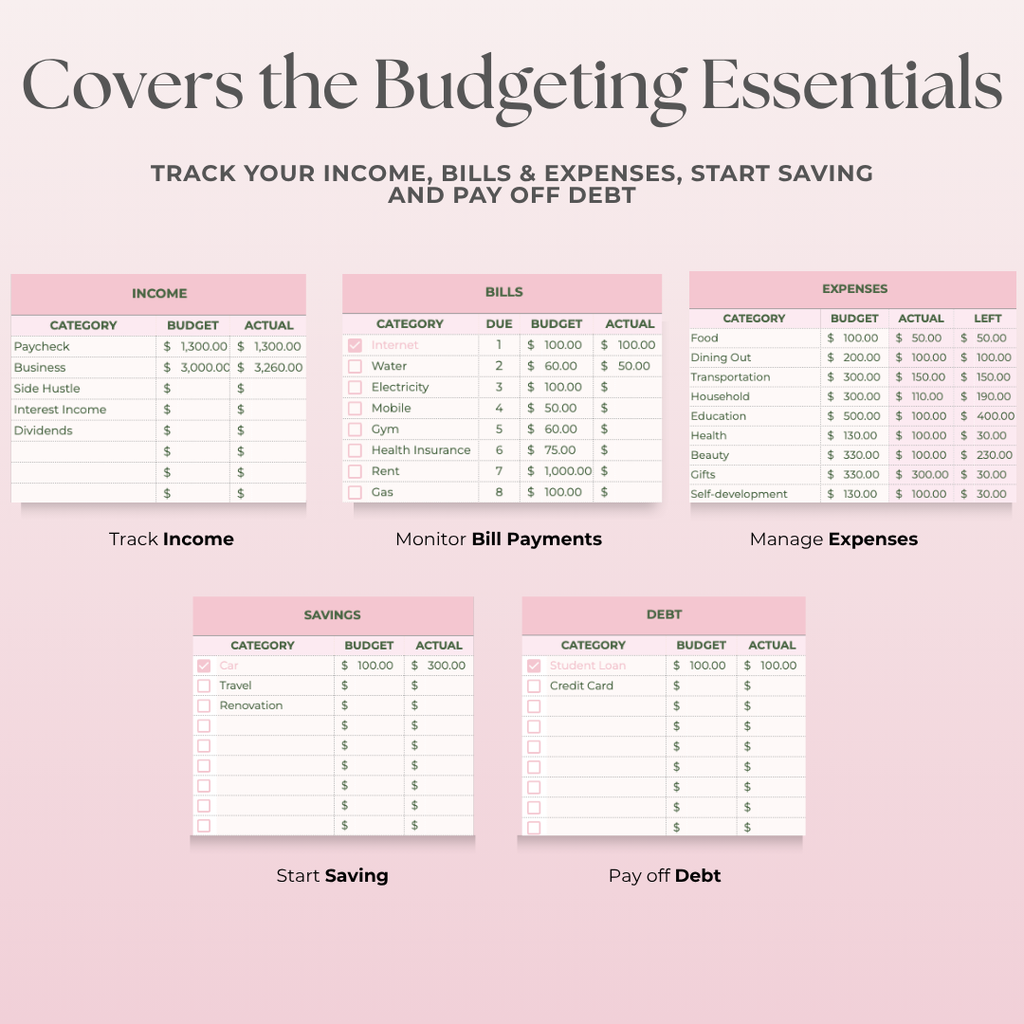 Covers the Budgeting Essentials

TRACK YOUR INCOME, BILLS & EXPENSES, START SAVING AND PAY OFF DEBT

INCOME

| CATEGORY | BUDGET | ACTUAL |
|---|---|---|
| Paycheck | $ 1,300.00 | $ 1,300.00 |
| Business | $ 3,000.00 | $ 3,260.00 |
| Side Hustle | $ | $ |
| Interest Income | $ | $ |
| Dividends | $ | $ |
| | $ | $ |
| | $ | $ |
| | $ | $ |

Track Income

BILLS

| CATEGORY | DUE | BUDGET | ACTUAL |
|---|---|---|---|
| Internet | 1 | $ 100.00 | $ 100.00 |
| Water | 2 | $ 60.00 | $ 50.00 |
| Electricity | 3 | $ 100.00 | $ |
| Mobile | 4 | $ 50.00 | $ |
| Gym | 5 | $ 60.00 | $ |
| Health Insurance | 6 | $ 75.00 | $ |
| Rent | 7 | $ 1,000.00 | $ |
| Gas | 8 | $ 100.00 | $ |

Monitor Bill Payments

EXPENSES

| CATEGORY | BUDGET | ACTUAL | LEFT |
|---|---|---|---|
| Food | $ 100.00 | $ 50.00 | $ 50.00 |
| Dining Out | $ 200.00 | $ 100.00 | $ 100.00 |
| Transportation | $ 300.00 | $ 150.00 | $ 150.00 |
| Household | $ 300.00 | $ 110.00 | $ 190.00 |
| Education | $ 500.00 | $ 100.00 | $ 400.00 |
| Health | $ 130.00 | $ 100.00 | $ 30.00 |
| Beauty | $ 330.00 | $ 100.00 | $ 230.00 |
| Gifts | $ 330.00 | $ 300.00 | $ 30.00 |
| Self-development | $ 130.00 | $ 100.00 | $ 30.00 |

Manage Expenses

SAVINGS

| CATEGORY | BUDGET | ACTUAL |
|---|---|---|
| Car | $ 100.00 | $ 300.00 |
| Travel | $ | $ |
| Renovation | $ | $ |
| | $ | $ |
| | $ | $ |
| | $ | $ |
| | $ | $ |
| | $ | $ |
| | $ | $ |

Start Saving

DEBT

| CATEGORY | BUDGET | ACTUAL |
|---|---|---|
| Student Loan | $ 100.00 | $ 100.00 |
| Credit Card | $ | $ |
| | $ | $ |
| | $ | $ |
| | $ | $ |
| | $ | $ |
| | $ | $ |
| | $ | $ |
| | $ | $ |

Pay off Debt